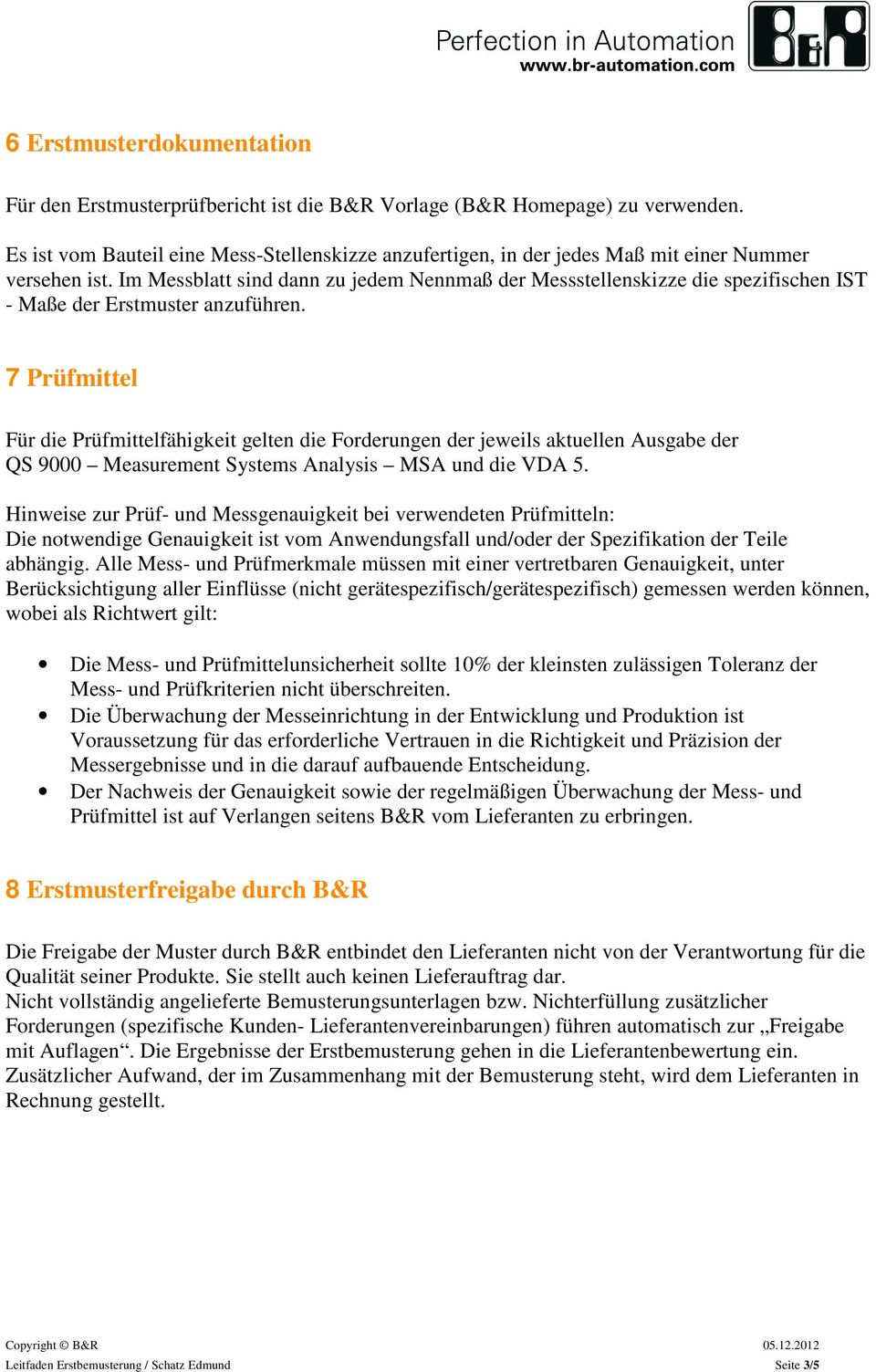 Perfection in Automation
www.br-automation.com

B&R

6 Erstmusterdokumentation

Für den Erstmusterprüfbericht ist die B&R Vorlage (B&R Homepage) zu verwenden.

Es ist vom Bauteil eine Mess-Stellenskizze anzufertigen, in der jedes Maß mit einer Nummer versehen ist. Im Messblatt sind dann zu jedem Nennmaß der Messstellenskizze die spezifischen IST - Maße der Erstmuster anzuführen.

7 Prüfmittel

Für die Prüfmittelfähigkeit gelten die Forderungen der jeweils aktuellen Ausgabe der QS 9000 – Measurement Systems Analysis – MSA und die VDA 5.

Hinweise zur Prüf- und Messgenauigkeit bei verwendeten Prüfmitteln:
Die notwendige Genauigkeit ist vom Anwendungsfall und/oder der Spezifikation der Teile abhängig. Alle Mess- und Prüfmerkmale müssen mit einer vertretbaren Genauigkeit, unter Berücksichtigung aller Einflüsse (nicht gerätespezifisch/gerätespezifisch) gemessen werden können, wobei als Richtwert gilt:

• Die Mess- und Prüfmittelunsicherheit sollte 10% der kleinsten zulässigen Toleranz der Mess- und Prüfkriterien nicht überschreiten.
• Die Überwachung der Messeinrichtung in der Entwicklung und Produktion ist Voraussetzung für das erforderliche Vertrauen in die Richtigkeit und Präzision der Messergebnisse und in die darauf aufbauende Entscheidung.
• Der Nachweis der Genauigkeit sowie der regelmäßigen Überwachung der Mess- und Prüfmittel ist auf Verlangen seitens B&R vom Lieferanten zu erbringen.

8 Erstmusterfreigabe durch B&R

Die Freigabe der Muster durch B&R entbindet den Lieferanten nicht von der Verantwortung für die Qualität seiner Produkte. Sie stellt auch keinen Lieferauftrag dar.
Nicht vollständig angelieferte Bemusterungsunterlagen bzw. Nichterfüllung zusätzlicher Forderungen (spezifische Kunden- Lieferantenvereinbarungen) führen automatisch zur „Freigabe mit Auflagen“. Die Ergebnisse der Erstbemusterung gehen in die Lieferantenbewertung ein.
Zusätzlicher Aufwand, der im Zusammenhang mit der Bemusterung steht, wird dem Lieferanten in Rechnung gestellt.

Copyright © B&R
Leitfaden Erstbemusterung / Schatz Edmund
05.12.2012
Seite 3/5